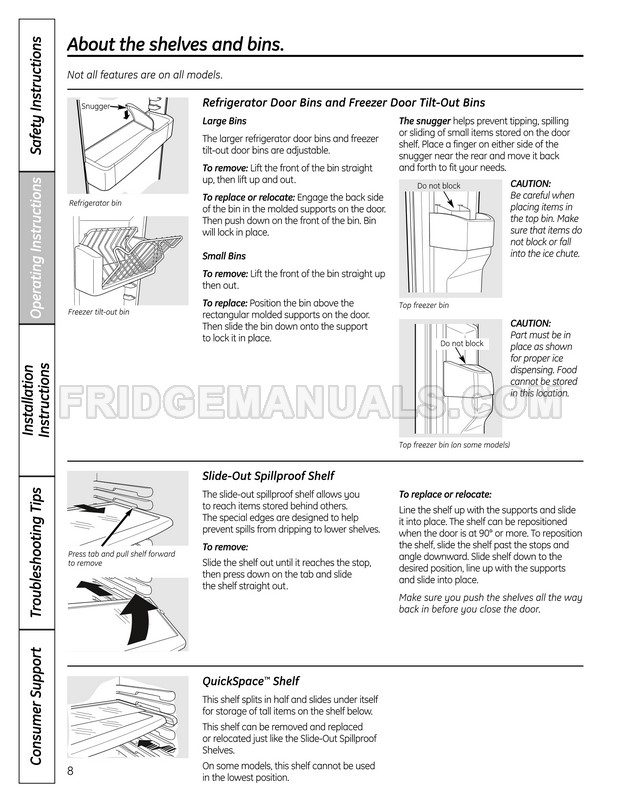 Safety Instructions

Operating Instructions

Installation Instructions

Troubleshooting Tips

Consumer Support

About the shelves and bins.

Not all features are on all models.

Snugger

Refrigerator bin

Freezer tilt-out bin

Refrigerator Door Bins and Freezer Door Tilt-Out Bins

Large Bins

The larger refrigerator door bins and freezer tilt-out door bins are adjustable.

To remove: Lift the front of the bin straight up, then lift up and out.

To replace or relocate: Engage the back side of the bin in the molded supports on the door. Then push down on the front of the bin. Bin will lock in place.

Small Bins

To remove: Lift the front of the bin straight up then out.

To replace: Position the bin above the rectangular molded supports on the door. Then slide the bin down onto the support to lock it in place.

The snugger helps prevent tipping, spilling or sliding of small items stored on the door shelf. Place a finger on either side of the snugger near the rear and move it back and forth to fit your needs.

Do not block

Top freezer bin

CAUTION: Be careful when placing items in the top bin. Make sure that items do not block or fall into the ice chute.

Do not block

Top freezer bin (on some models)

CAUTION: Part must be in place as shown for proper ice dispensing. Food cannot be stored in this location.

FRIDGEMANUALS.COM

Press tab and pull shelf forward to remove

Slide-Out Spillproof Shelf

The slide-out spillproof shelf allows you to reach items stored behind others. The special edges are designed to help prevent spills from dripping to lower shelves.

To remove:

Slide the shelf out until it reaches the stop, then press down on the tab and slide the shelf straight out.

To replace or relocate:

Line the shelf up with the supports and slide it into place. The shelf can be repositioned when the door is at 90° or more. To reposition the shelf, slide the shelf past the stops and angle downward. Slide shelf down to the desired position, line up with the supports and slide into place.

Make sure you push the shelves all the way back in before you close the door.

QuickSpace™ Shelf

This shelf splits in half and slides under itself for storage of tall items on the shelf below.

This shelf can be removed and replaced or relocated just like the Slide-Out Spillproof Shelves.

On some models, this shelf cannot be used in the lowest position.

8